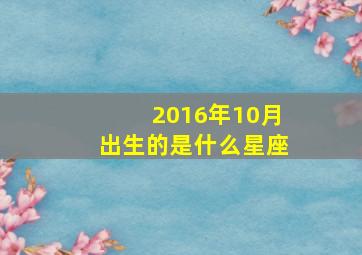 2016年10月
出生的是什么星座